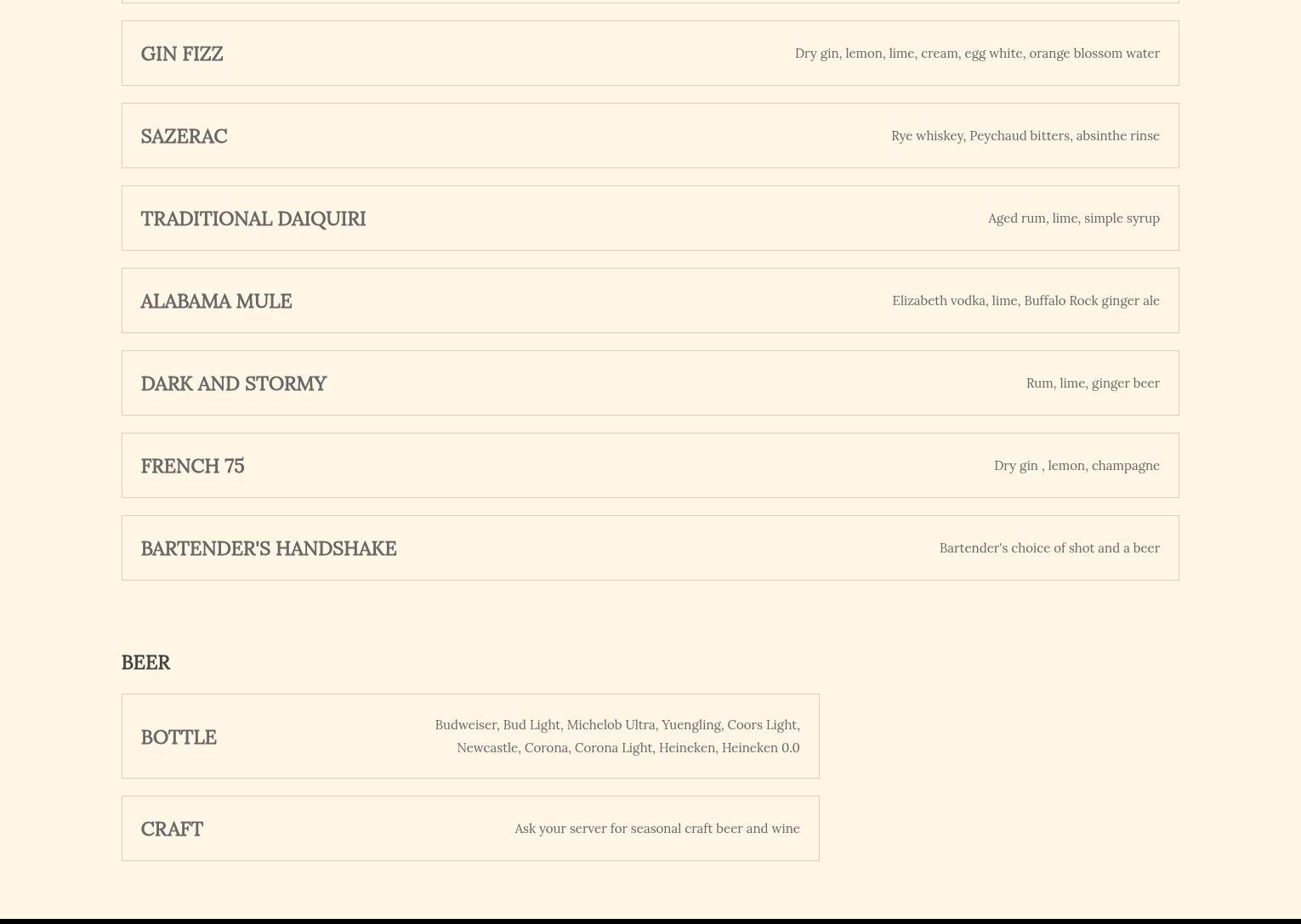 GIN FIZZ

Dry gin, lemon, lime, cream, egg white, orange blossom water

SAZERAC

Rye whiskey, Peychaud bitters, absinthe rinse

TRADITIONAL DAIQUIRI

Aged rum, lime, simple syrup

ALABAMA MULE

Elizabeth vodka, lime, Buffalo Rock ginger ale

DARK AND STORMY

Rum, lime, ginger beer

FRENCH 75

Dry gin , lemon, champagne

BARTENDER'S HANDSHAKE

Bartender's choice of shot and a beer

BEER

BOTTLE

Budweiser, Bud Light, Michelob Ultra, Yuengling, Coors Light, Newcastle, Corona, Corona Light, Heineken, Heineken 0.0

CRAFT

Ask your server for seasonal craft beer and wine